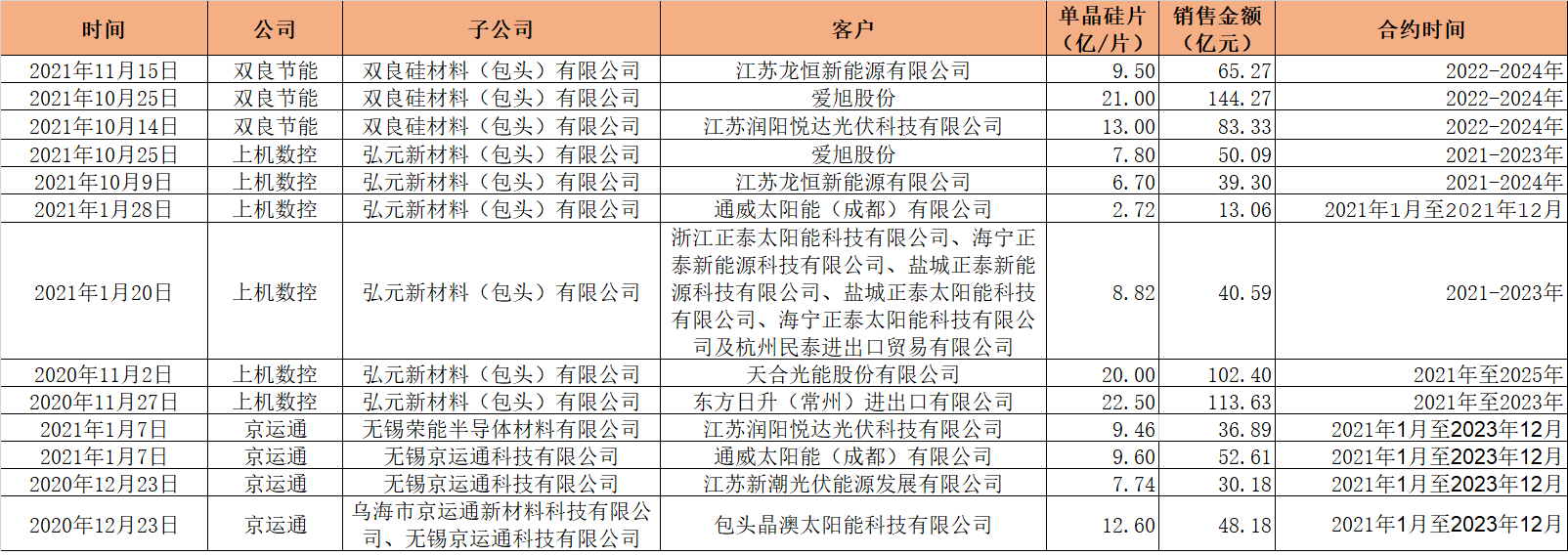 | 时间 | 公司 | 子公司 | 客户 | 单晶硅片（亿/片） | 销售金额（亿元） | 合约时间 |
|---|---|---|---|---|---|---|
| 2021年11月15日 | 双良节能 | 双良硅材料（包头）有限公司 | 江苏龙恒新能源有限公司 | 9.50 | 65.27 | 2022-2024年 |
| 2021年10月25日 | 双良节能 | 双良硅材料（包头）有限公司 | 爱旭股份 | 21.00 | 144.27 | 2022-2024年 |
| 2021年10月14日 | 双良节能 | 双良硅材料（包头）有限公司 | 江苏润阳悦达光伏科技有限公司 | 13.00 | 83.33 | 2022-2024年 |
| 2021年10月25日 | 上机数控 | 弘元新材料（包头）有限公司 | 爱旭股份 | 7.80 | 50.09 | 2021-2023年 |
| 2021年10月9日 | 上机数控 | 弘元新材料（包头）有限公司 | 江苏龙恒新能源有限公司 | 6.70 | 39.30 | 2021-2024年 |
| 2021年1月28日 | 上机数控 | 弘元新材料（包头）有限公司 | 通威太阳能（成都）有限公司 | 2.72 | 13.06 | 2021年1月至2021年12月 |
| 2021年1月20日 | 上机数控 | 弘元新材料（包头）有限公司 | 浙江正泰太阳能科技有限公司、海宁正泰新能源科技有限公司、盐城正泰新能源科技有限公司、盐城正泰太阳能科技有限公司、海宁正泰太阳能科技有限公司及杭州民泰进出口贸易有限公司 | 8.82 | 40.59 | 2021-2023年 |
| 2020年11月2日 | 上机数控 | 弘元新材料（包头）有限公司 | 天合光能股份有限公司 | 20.00 | 102.40 | 2021年至2025年 |
| 2020年11月27日 | 上机数控 | 弘元新材料（包头）有限公司 | 东方日升（常州）进出口有限公司 | 22.50 | 113.63 | 2021年至2023年 |
| 2021年1月7日 | 京运通 | 无锡荣能半导体材料有限公司 | 江苏润阳悦达光伏科技有限公司 | 9.46 | 36.89 | 2021年1月至2023年12月 |
| 2021年1月7日 | 京运通 | 无锡京运通科技有限公司 | 通威太阳能（成都）有限公司 | 9.60 | 52.61 | 2021年1月至2023年12月 |
| 2020年12月23日 | 京运通 | 无锡京运通科技有限公司 | 江苏新潮光伏能源发展有限公司 | 7.74 | 30.18 | 2021年1月至2023年12月 |
| 2020年12月23日 | 京运通 | 乌海市京运通新材料科技有限公司、无锡京运通科技有限公司 | 包头晶澳太阳能科技有限公司 | 12.60 | 48.18 | 2021年1月至2023年12月 |